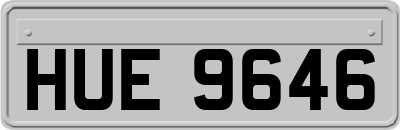 HUE 9646